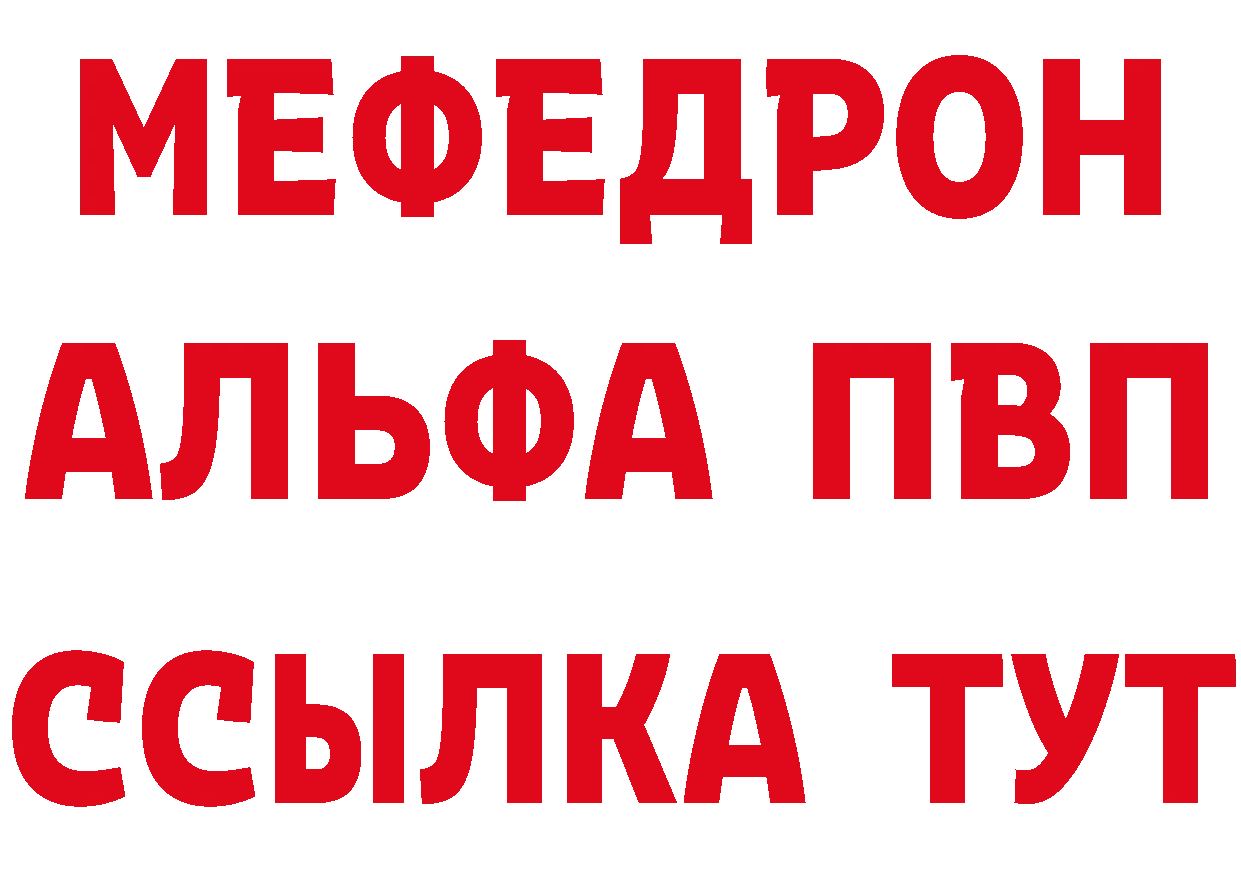 МЕФЕДРОН
АЛЬФА ПВП
ССЫЛКА ТУТ